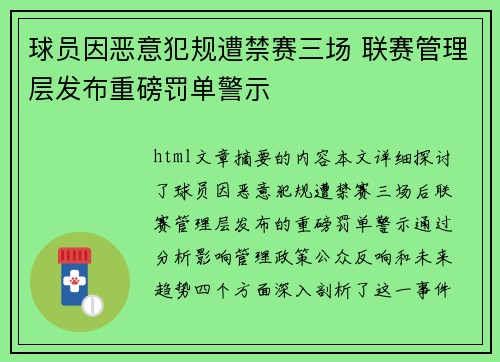 球员因恶意犯规遭禁赛三场 联赛管理层发布重磅罚单警示

html文章摘要的内容本文详细探讨了球员因恶意犯规遭禁赛三场后联赛管理层发布的重磅罚单警示通过分析影响管理政策公众反响和未来趋势四个方面深入剖析了这一事件